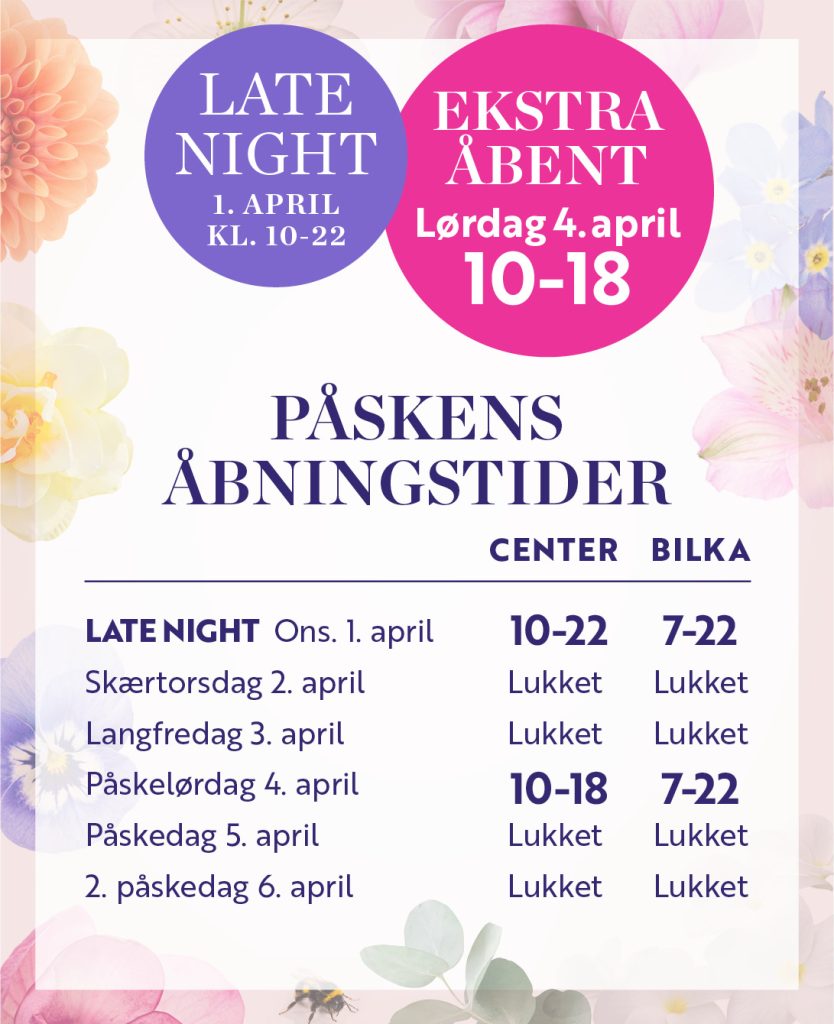 LATE NIGHT
1. APRIL
KL. 10-22

EKSTRA ÅBENT
Lørdag 4. april
10-18

PÅSKENS ÅBNINGSTIDER

| | CENTER | BILKA |
|---|---|---|
| LATE NIGHT Ons. 1. april | 10-22 | 7-22 |
| Skærtorsdag 2. april | Lukket | Lukket |
| Langfredag 3. april | Lukket | Lukket |
| Påskelørdag 4. april | 10-18 | 7-22 |
| Påskedag 5. april | Lukket | Lukket |
| 2. påskedag 6. april | Lukket | Lukket |